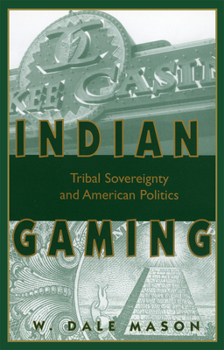 KEE CASIN

INDIAN

Tribal Sovereignty and American Politics

GAMING

W. DALE MASON